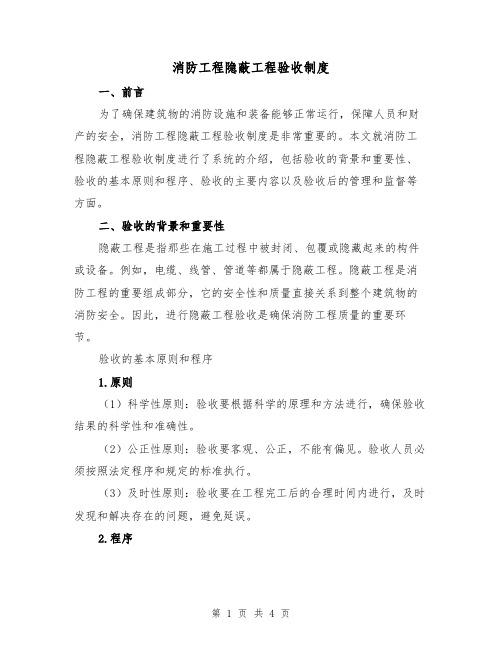 消防工程隐蔽工程验收制度

一、前言

为了确保建筑物的消防设施和装备能够正常运行，保障人员和财产的安全，消防工程隐蔽工程验收制度是非常重要的。本文就消防工程隐蔽工程验收制度进行了系统的介绍，包括验收的背景和重要性、验收的基本原则和程序、验收的主要内容以及验收后的管理和监督等方面。

二、验收的背景和重要性

隐蔽工程是指那些在施工过程中被封闭、包覆或隐藏起来的构件或设备。例如，电缆、线管、管道等都属于隐蔽工程。隐蔽工程是消防工程的重要组成部分，它的安全性和质量直接关系到整个建筑物的消防安全。因此，进行隐蔽工程验收是确保消防工程质量的重要环节。

验收的基本原则和程序

1.原则

（1）科学性原则：验收要根据科学的原理和方法进行，确保验收结果的科学性和准确性。

（2）公正性原则：验收要客观、公正，不能有偏见。验收人员必须按照法定程序和规定的标准执行。

（3）及时性原则：验收要在工程完工后的合理时间内进行，及时发现和解决存在的问题，避免延误。

2.程序

第 1 页 共 4 页